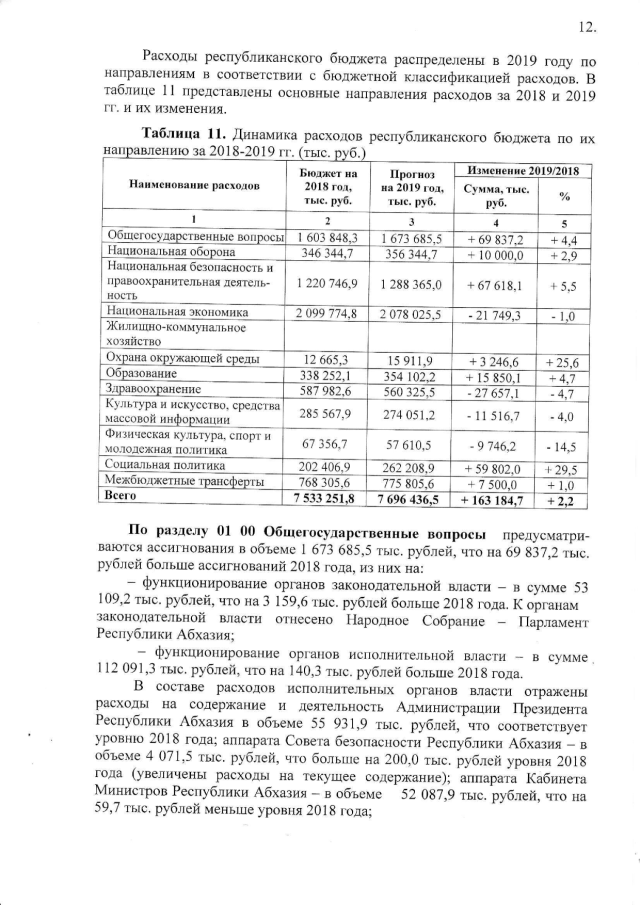 12.

Расходы республиканского бюджета распределены в 2019 году по направлениям в соответствии с бюджетной классификацией расходов. В таблице 11 представлены основные направления расходов за 2018 и 2019 гг. и их изменения.

**Таблица 11.** Динамика расходов республиканского бюджета по их направлению за 2018-2019 гг. (тыс. руб.)

| Наименование расходов | Бюджет на 2018 год, тыс. руб. | Прогноз на 2019 год, тыс. руб. | Изменение 2019/2018 Сумма, тыс. руб. | Изменение 2019/2018 % |
|---|---|---|---|---|
| 1 | 2 | 3 | 4 | 5 |
| Общегосударственные вопросы | 1 603 848,3 | 1 673 685,5 | + 69 837,2 | + 4,4 |
| Национальная оборона | 346 344,7 | 356 344,7 | + 10 000,0 | + 2,9 |
| Национальная безопасность и правоохранительная деятельность | 1 220 746,9 | 1 288 365,0 | + 67 618,1 | + 5,5 |
| Национальная экономика | 2 099 774,8 | 2 078 025,5 | - 21 749,3 | - 1,0 |
| Жилищно-коммунальное хозяйство | | | | |
| Охрана окружающей среды | 12 665,3 | 15 911,9 | + 3 246,6 | + 25,6 |
| Образование | 338 252,1 | 354 102,2 | + 15 850,1 | + 4,7 |
| Здравоохранение | 587 982,6 | 560 325,5 | - 27 657,1 | - 4,7 |
| Культура и искусство, средства массовой информации | 285 567,9 | 274 051,2 | - 11 516,7 | - 4,0 |
| Физическая культура, спорт и молодежная политика | 67 356,7 | 57 610,5 | - 9 746,2 | - 14,5 |
| Социальная политика | 202 406,9 | 262 208,9 | + 59 802,0 | + 29,5 |
| Межбюджетные трансферты | 768 305,6 | 775 805,6 | + 7 500,0 | + 1,0 |
| **Всего** | **7 533 251,8** | **7 696 436,5** | **+ 163 184,7** | **+ 2,2** |

**По разделу 01 00 Общегосударственные вопросы** предусматриваются ассигнования в объеме 1 673 685,5 тыс. рублей, что на 69 837,2 тыс. рублей больше ассигнований 2018 года, из них на:

– функционирование органов законодательной власти – в сумме 53 109,2 тыс. рублей, что на 3 159,6 тыс. рублей больше 2018 года. К органам законодательной власти отнесено Народное Собрание – Парламент Республики Абхазия;

– функционирование органов исполнительной власти – в сумме 112 091,3 тыс. рублей, что на 140,3 тыс. рублей больше 2018 года.

В составе расходов исполнительных органов власти отражены расходы на содержание и деятельность Администрации Президента Республики Абхазия в объеме 55 931,9 тыс. рублей, что соответствует уровню 2018 года; аппарата Совета безопасности Республики Абхазия – в объеме 4 071,5 тыс. рублей, что больше на 200,0 тыс. рублей уровня 2018 года (увеличены расходы на текущее содержание); аппарата Кабинета Министров Республики Абхазия – в объеме 52 087,9 тыс. рублей, что на 59,7 тыс. рублей меньше уровня 2018 года;